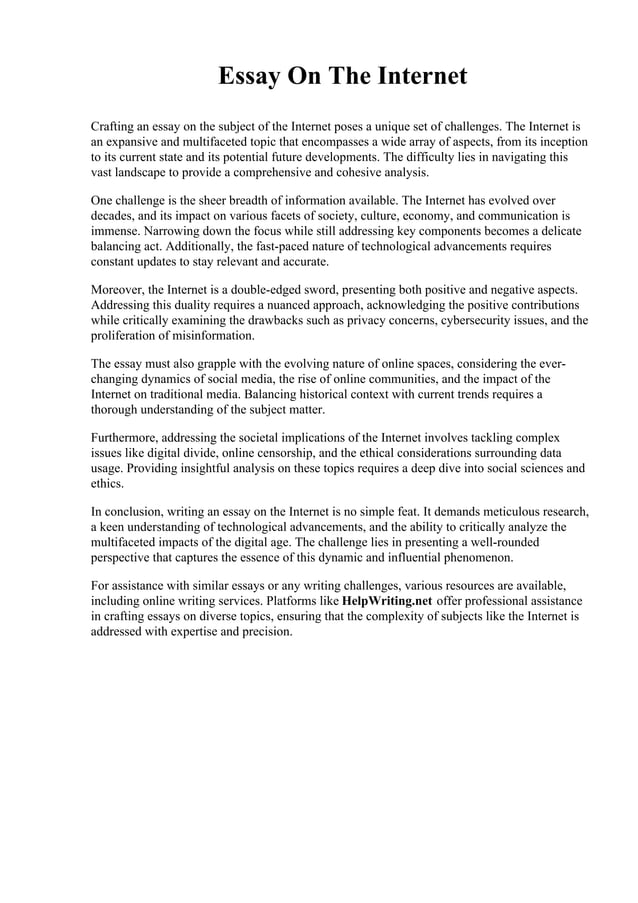 Essay On The Internet

Crafting an essay on the subject of the Internet poses a unique set of challenges. The Internet is an expansive and multifaceted topic that encompasses a wide array of aspects, from its inception to its current state and its potential future developments. The difficulty lies in navigating this vast landscape to provide a comprehensive and cohesive analysis.

One challenge is the sheer breadth of information available. The Internet has evolved over decades, and its impact on various facets of society, culture, economy, and communication is immense. Narrowing down the focus while still addressing key components becomes a delicate balancing act. Additionally, the fast-paced nature of technological advancements requires constant updates to stay relevant and accurate.

Moreover, the Internet is a double-edged sword, presenting both positive and negative aspects. Addressing this duality requires a nuanced approach, acknowledging the positive contributions while critically examining the drawbacks such as privacy concerns, cybersecurity issues, and the proliferation of misinformation.

The essay must also grapple with the evolving nature of online spaces, considering the ever-changing dynamics of social media, the rise of online communities, and the impact of the Internet on traditional media. Balancing historical context with current trends requires a thorough understanding of the subject matter.

Furthermore, addressing the societal implications of the Internet involves tackling complex issues like digital divide, online censorship, and the ethical considerations surrounding data usage. Providing insightful analysis on these topics requires a deep dive into social sciences and ethics.

In conclusion, writing an essay on the Internet is no simple feat. It demands meticulous research, a keen understanding of technological advancements, and the ability to critically analyze the multifaceted impacts of the digital age. The challenge lies in presenting a well-rounded perspective that captures the essence of this dynamic and influential phenomenon.

For assistance with similar essays or any writing challenges, various resources are available, including online writing services. Platforms like HelpWriting.net offer professional assistance in crafting essays on diverse topics, ensuring that the complexity of subjects like the Internet is addressed with expertise and precision.